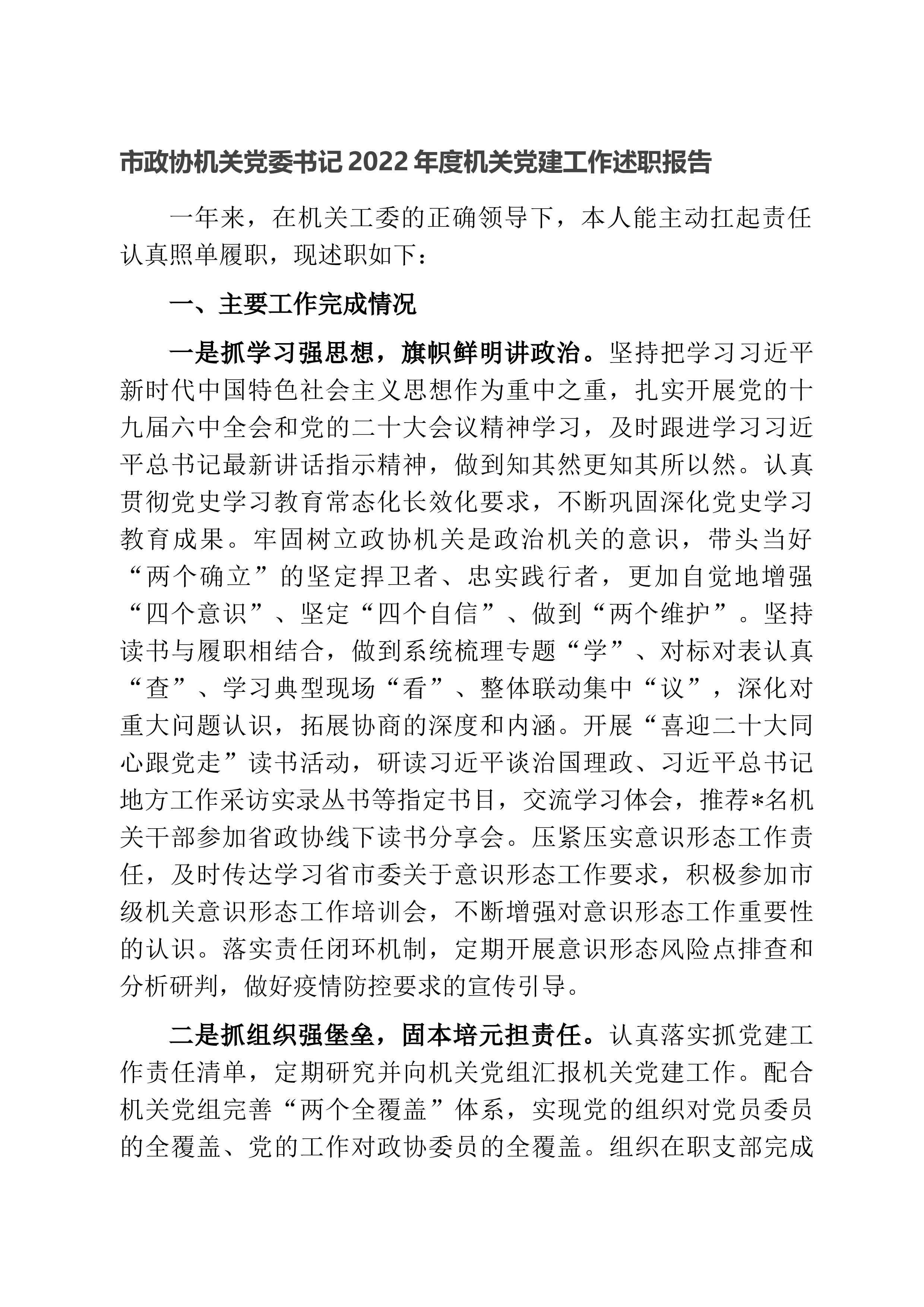 市政协机关党委书记 2022 年度机关党建工作述职报告

一年来，在机关工委的正确领导下，本人能主动扛起责任认真照单履职，现述职如下：

一、主要工作完成情况

一是抓学习强思想，旗帜鲜明讲政治。坚持把学习习近平新时代中国特色社会主义思想作为重中之重，扎实开展党的十九届六中全会和党的二十大会议精神学习，及时跟进学习习近平总书记最新讲话指示精神，做到知其然更知其所以然。认真贯彻党史学习教育常态化长效化要求，不断巩固深化党史学习教育成果。牢固树立政协机关是政治机关的意识，带头当好“两个确立”的坚定捍卫者、忠实践行者，更加自觉地增强“四个意识”、坚定“四个自信”、做到“两个维护”。坚持读书与履职相结合，做到系统梳理专题“学”、对标对表认真“查”、学习典型现场“看”、整体联动集中“议”，深化对重大问题认识，拓展协商的深度和内涵。开展“喜迎二十大同心跟党走”读书活动，研读习近平谈治国理政、习近平总书记地方工作采访实录丛书等指定书目，交流学习体会，推荐*名机关干部参加省政协线下读书分享会。压紧压实意识形态工作责任，及时传达学习省市委关于意识形态工作要求，积极参加市级机关意识形态工作培训会，不断增强对意识形态工作重要性的认识。落实责任闭环机制，定期开展意识形态风险点排查和分析研判，做好疫情防控要求的宣传引导。

二是抓组织强堡垒，固本培元担责任。认真落实抓党建工作责任清单，定期研究并向机关党组汇报机关党建工作。配合机关党组完善“两个全覆盖”体系，实现党的组织对党员委员的全覆盖、党的工作对政协委员的全覆盖。组织在职支部完成